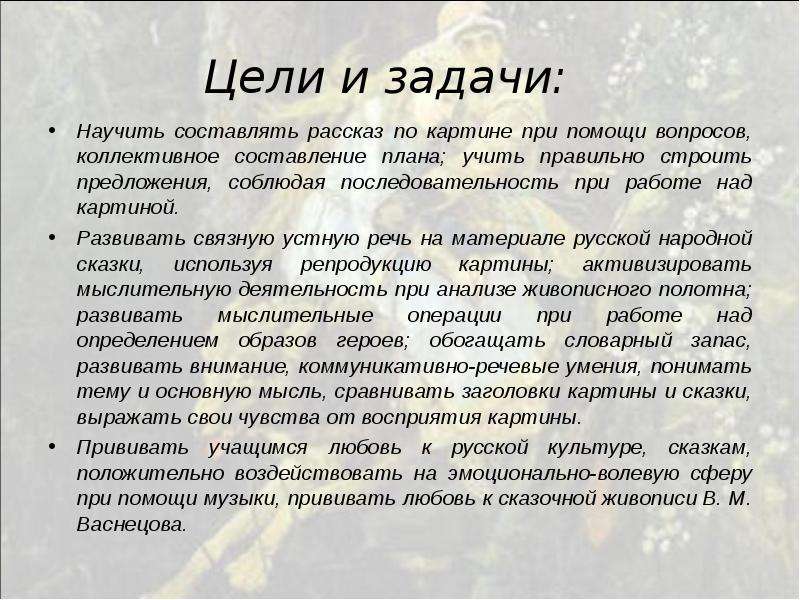 Цели и задачи:

• Научить составлять рассказ по картине при помощи вопросов, коллективное составление плана; учить правильно строить предложения, соблюдая последовательность при работе над картиной.

• Развивать связную устную речь на материале русской народной сказки, используя репродукцию картины; активизировать мыслительную деятельность при анализе живописного полотна; развивать мыслительные операции при работе над определением образов героев; обогащать словарный запас, развивать внимание, коммуникативно-речевые умения, понимать тему и основную мысль, сравнивать заголовки картины и сказки, выражать свои чувства от восприятия картины.

• Прививать учащимся любовь к русской культуре, сказкам, положительно воздействовать на эмоционально-волевую сферу при помощи музыки, прививать любовь к сказочной живописи В. М. Васнецова.